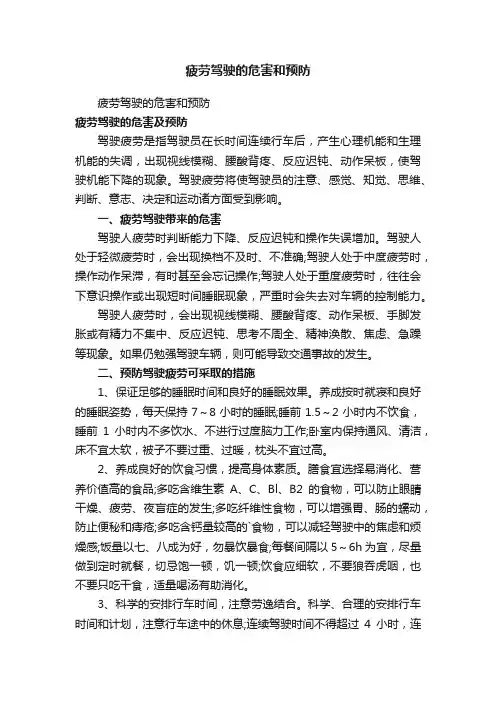 疲劳驾驶的危害和预防

疲劳驾驶的危害和预防

疲劳驾驶的危害及预防

驾驶疲劳是指驾驶员在长时间连续行车后，产生心理机能和生理机能的失调，出现视线模糊、腰酸背疼、反应迟钝、动作呆板，使驾驶机能下降的现象。驾驶疲劳将使驾驶员的注意、感觉、知觉、思维、判断、意志、决定和运动诸方面受到影响。

一、疲劳驾驶带来的危害

驾驶人疲劳时判断能力下降、反应迟钝和操作失误增加。驾驶人处于轻微疲劳时，会出现换档不及时、不准确;驾驶人处于中度疲劳时，操作动作呆滞，有时甚至会忘记操作;驾驶人处于重度疲劳时，往往会下意识操作或出现短时间睡眠现象，严重时会失去对车辆的控制能力。

驾驶人疲劳时，会出现视线模糊、腰酸背疼、动作呆板、手脚发胀或有精力不集中、反应迟钝、思考不周全、精神涣散、焦虑、急躁等现象。如果仍勉强驾驶车辆，则可能导致交通事故的发生。

二、预防驾驶疲劳可采取的措施

1、保证足够的睡眠时间和良好的睡眠效果。养成按时就寝和良好的睡眠姿势，每天保持 7～8 小时的睡眠;睡前 1.5～2 小时内不饮食，睡前 1 小时内不多饮水、不进行过度脑力工作;卧室内保持通风、清洁，床不宜太软，被子不要过重、过暖，枕头不宜过高。

2、养成良好的饮食习惯，提高身体素质。膳食宜选择易消化、营养价值高的食品;多吃含维生素 A、C、Bl、B2 的食物，可以防止眼睛干燥、疲劳、夜盲症的发生;多吃纤维性食物，可以增强胃、肠的蠕动，防止便秘和痔疮;多吃含钙量较高的`食物，可以减轻驾驶中的焦虑和烦燥感;饭量以七、八成为好，勿暴饮暴食;每餐间隔以 5～6h 为宜，尽量做到定时就餐，切忌饱一顿，饥一顿;饮食应细软，不要狼吞虎咽，也不要只吃干食，适量喝汤有助消化。

3、科学的安排行车时间，注意劳逸结合。科学、合理的安排行车时间和计划，注意行车途中的休息，连续驾驶时间不得超过 4 小时，连